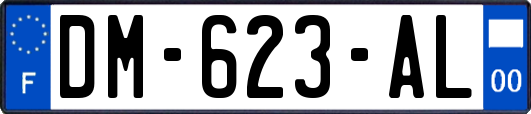 F
DM-623-AL
00